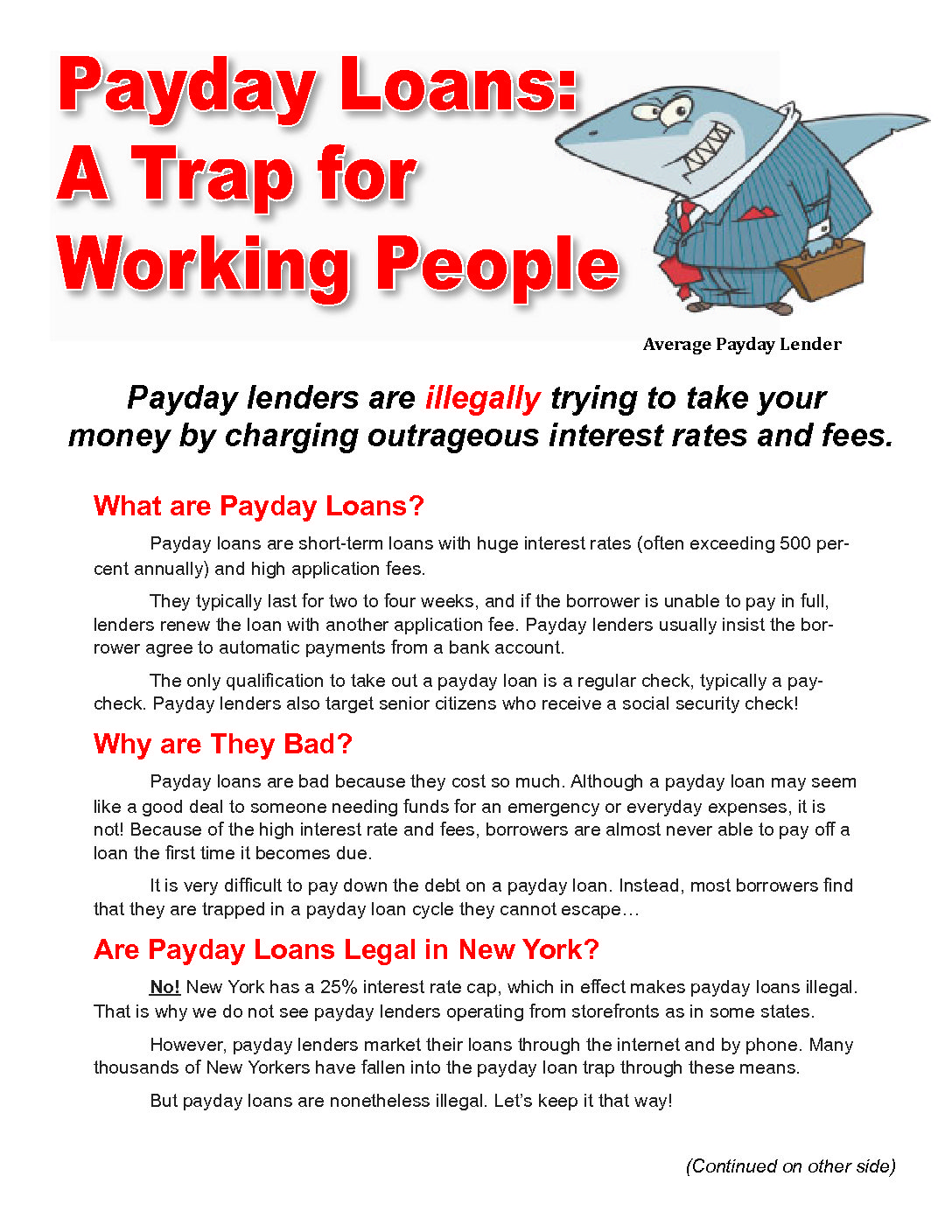 Payday Loans: A Trap for Working People

Average Payday Lender

Payday lenders are illegally trying to take your money by charging outrageous interest rates and fees.

What are Payday Loans?

Payday loans are short-term loans with huge interest rates (often exceeding 500 percent annually) and high application fees.

They typically last for two to four weeks, and if the borrower is unable to pay in full, lenders renew the loan with another application fee. Payday lenders usually insist the borrower agree to automatic payments from a bank account.

The only qualification to take out a payday loan is a regular check, typically a paycheck. Payday lenders also target senior citizens who receive a social security check!

Why are They Bad?

Payday loans are bad because they cost so much. Although a payday loan may seem like a good deal to someone needing funds for an emergency or everyday expenses, it is not! Because of the high interest rate and fees, borrowers are almost never able to pay off a loan the first time it becomes due.

It is very difficult to pay down the debt on a payday loan. Instead, most borrowers find that they are trapped in a payday loan cycle they cannot escape…

Are Payday Loans Legal in New York?

No! New York has a 25% interest rate cap, which in effect makes payday loans illegal. That is why we do not see payday lenders operating from storefronts as in some states.

However, payday lenders market their loans through the internet and by phone. Many thousands of New Yorkers have fallen into the payday loan trap through these means.

But payday loans are nonetheless illegal. Let's keep it that way!

(Continued on other side)